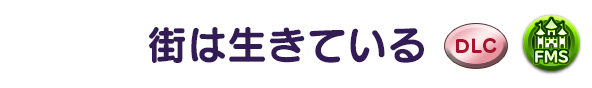 街は生きている DLC FMS